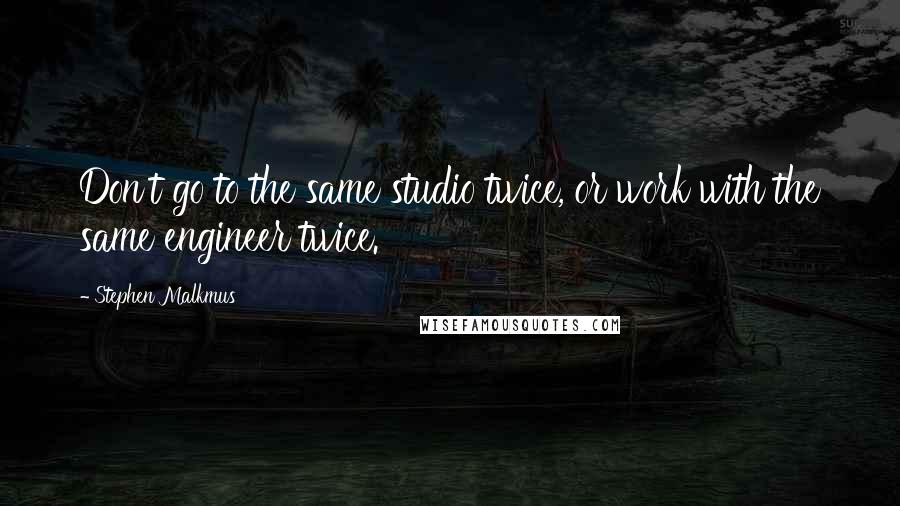 Don't go to the same studio twice, or work with the same engineer twice.

- Stephen Malkmus

WISEFAMOUSQUOTES.COM